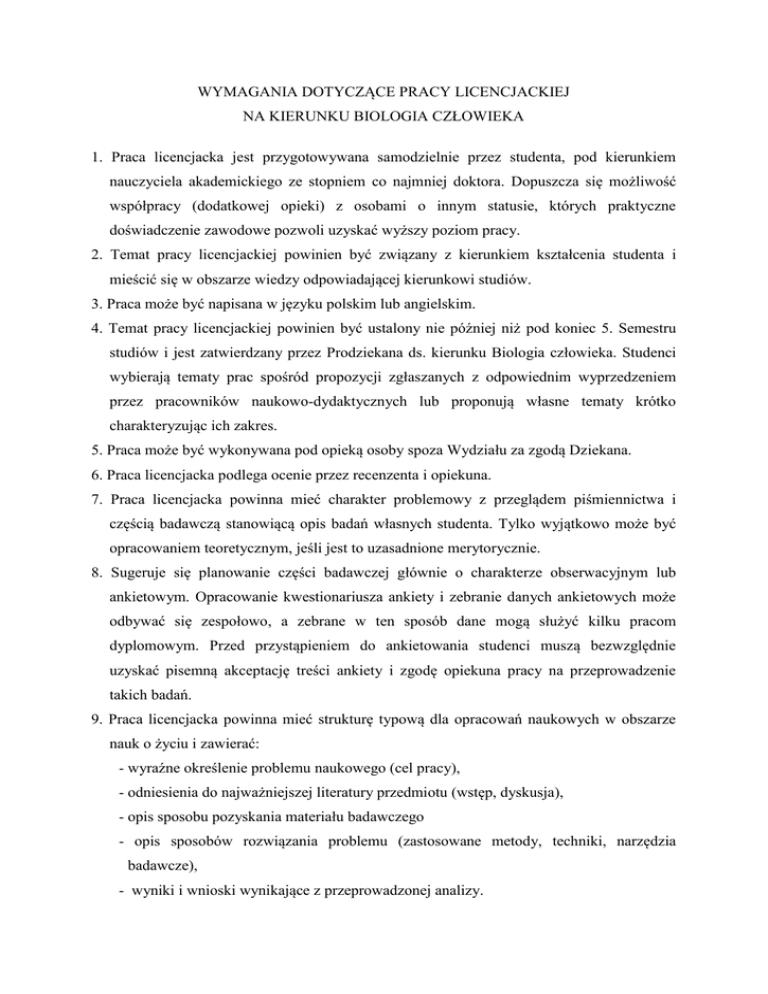 WYMAGANIA DOTYCZĄCE PRACY LICENCJACKIEJ
NA KIERUNKU BIOLOGIA CZŁOWIEKA

1. Praca licencjacka jest przygotowywana samodzielnie przez studenta, pod kierunkiem nauczyciela akademickiego ze stopniem co najmniej doktora. Dopuszcza się możliwość współpracy (dodatkowej opieki) z osobami o innym statusie, których praktyczne doświadczenie zawodowe pozwoli uzyskać wyższy poziom pracy.
2. Temat pracy licencjackiej powinien być związany z kierunkiem kształcenia studenta i mieścić się w obszarze wiedzy odpowiadającej kierunkowi studiów.
3. Praca może być napisana w języku polskim lub angielskim.
4. Temat pracy licencjackiej powinien być ustalony nie później niż pod koniec 5. Semestru studiów i jest zatwierdzany przez Prodziekana ds. kierunku Biologia człowieka. Studenci wybierają tematy prac spośród propozycji zgłaszanych z odpowiednim wyprzedzeniem przez pracowników naukowo-dydaktycznych lub proponują własne tematy krótko charakteryzując ich zakres.
5. Praca może być wykonywana pod opieką osoby spoza Wydziału za zgodą Dziekana.
6. Praca licencjacka podlega ocenie przez recenzenta i opiekuna.
7. Praca licencjacka powinna mieć charakter problemowy z przeglądem piśmiennictwa i częścią badawczą stanowiącą opis badań własnych studenta. Tylko wyjątkowo może być opracowaniem teoretycznym, jeśli jest to uzasadnione merytorycznie.
8. Sugeruje się planowanie części badawczej głównie o charakterze obserwacyjnym lub ankietowym. Opracowanie kwestionariusza ankiety i zebranie danych ankietowych może odbywać się zespołowo, a zebrane w ten sposób dane mogą służyć kilku pracom dyplomowym. Przed przystąpieniem do ankietowania studenci muszą bezwzględnie uzyskać pisemną akceptację treści ankiety i zgodę opiekuna pracy na przeprowadzenie takich badań.
9. Praca licencjacka powinna mieć strukturę typową dla opracowań naukowych w obszarze nauk o życiu i zawierać:
- wyraźne określenie problemu naukowego (cel pracy),
- odniesienia do najważniejszej literatury przedmiotu (wstęp, dyskusja),
- opis sposobu pozyskania materiału badawczego
- opis sposobów rozwiązania problemu (zastosowane metody, techniki, narzędzia badawcze),
- wyniki i wnioski wynikające z przeprowadzonej analizy.